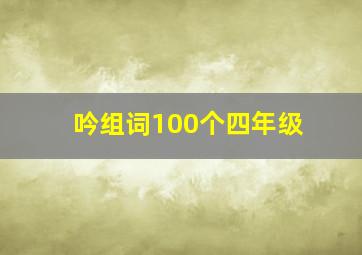 吟组词100个四年级